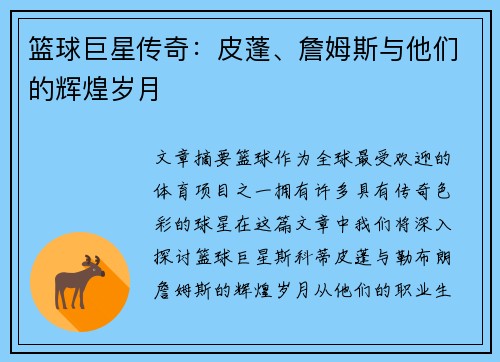 篮球巨星传奇：皮蓬、詹姆斯与他们的辉煌岁月

文章摘要篮球作为全球最受欢迎的体育项目之一拥有许多具有传奇色彩的球星在这篇文章中我们将深入探讨篮球巨星斯科蒂皮蓬与勒布朗詹姆斯的辉煌岁月从他们的职业生